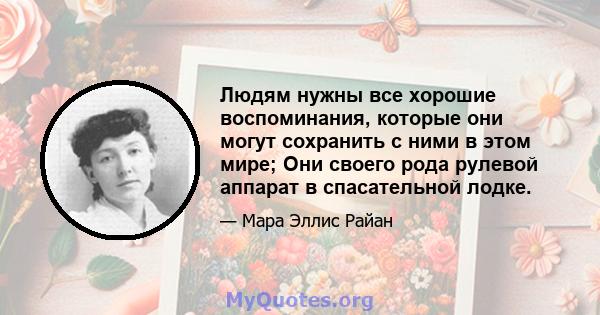 Людям нужны все хорошие воспоминания, которые они могут сохранить с ними в этом мире; Они своего рода рулевой аппарат в спасательной лодке.

— Мара Эллис Райан

MyQuotes.org